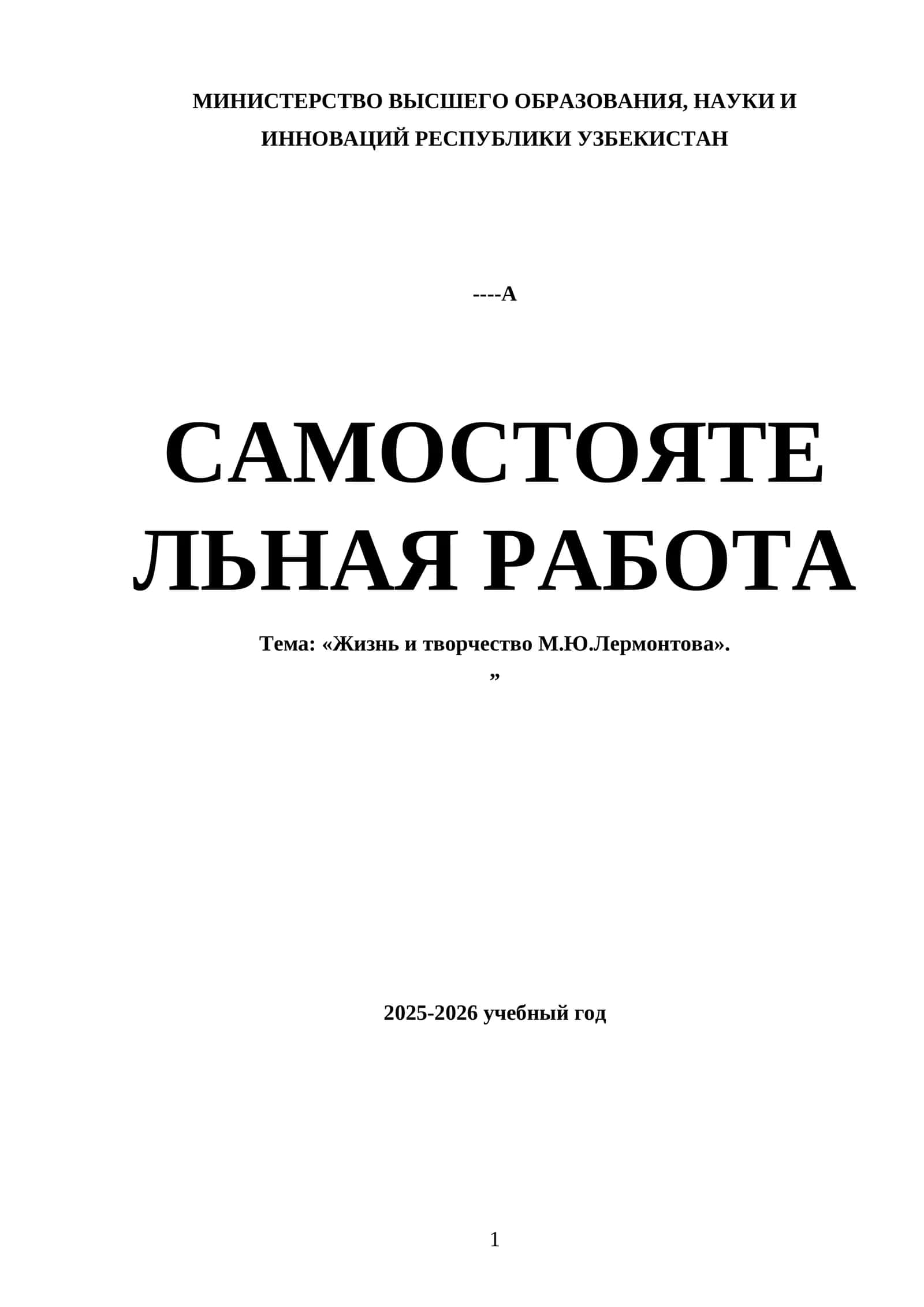 МИНИСТЕРСТВО ВЫСШЕГО ОБРАЗОВАНИЯ, НАУКИ И ИННОВАЦИЙ РЕСПУБЛИКИ УЗБЕКИСТАН

----А

САМОСТОЯТЕЛЬНАЯ РАБОТА

Тема: «Жизнь и творчество М.Ю.Лермонтова».
”

2025-2026 учебный год

1